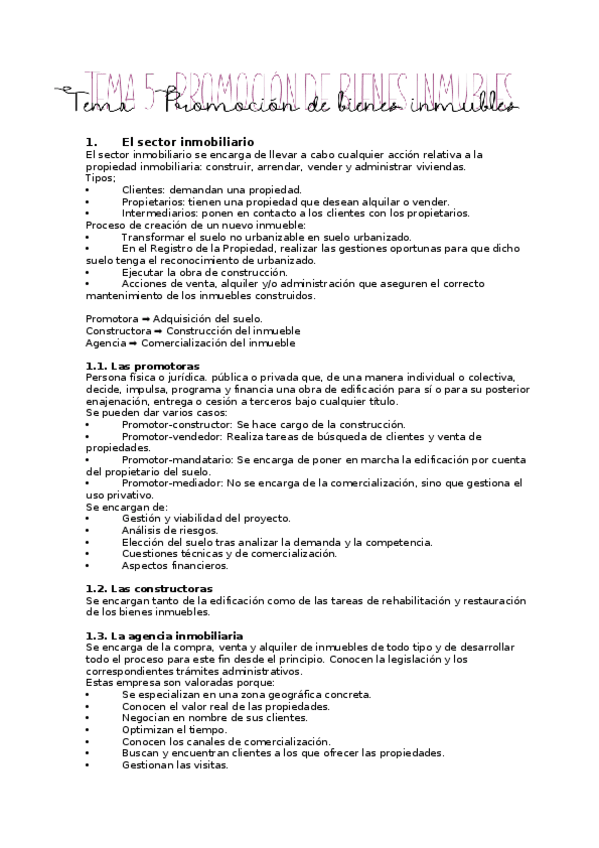 TEMA 5- PROMOCIÓN DE BIENES INMUEBLES
Tema 5- Promoción de bienes inmuebles

1. El sector inmobiliario
El sector inmobiliario se encarga de llevar a cabo cualquier acción relativa a la propiedad inmobiliaria: construir, arrendar, vender y administrar viviendas.
Tipos;
• Clientes: demandan una propiedad.
• Propietarios: tienen una propiedad que desean alquilar o vender.
• Intermediarios: ponen en contacto a los clientes con los propietarios.
Proceso de creación de un nuevo inmueble:
• Transformar el suelo no urbanizable en suelo urbanizado.
• En el Registro de la Propiedad, realizar las gestiones oportunas para que dicho suelo tenga el reconocimiento de urbanizado.
• Ejecutar la obra de construcción.
• Acciones de venta, alquiler y/o administración que aseguren el correcto mantenimiento de los inmuebles construidos.

Promotora ➡ Adquisición del suelo.
Constructora ➡ Construcción del inmueble
Agencia ➡ Comercialización del inmueble

1.1. Las promotoras
Persona física o jurídica. pública o privada que, de una manera individual o colectiva, decide, impulsa, programa y financia una obra de edificación para sí o para su posterior enajenación, entrega o cesión a terceros bajo cualquier título.
Se pueden dar varios casos:
• Promotor-constructor: Se hace cargo de la construcción.
• Promotor-vendedor: Realiza tareas de búsqueda de clientes y venta de propiedades.
• Promotor-mandatario: Se encarga de poner en marcha la edificación por cuenta del propietario del suelo.
• Promotor-mediador: No se encarga de la comercialización, sino que gestiona el uso privativo.
Se encargan de:
• Gestión y viabilidad del proyecto.
• Análisis de riesgos.
• Elección del suelo tras analizar la demanda y la competencia.
• Cuestiones técnicas y de comercialización.
• Aspectos financieros.

1.2. Las constructoras
Se encargan tanto de la edificación como de las tareas de rehabilitación y restauración de los bienes inmuebles.

1.3. La agencia inmobiliaria
Se encarga de la compra, venta y alquiler de inmuebles de todo tipo y de desarrollar todo el proceso para este fin desde el principio. Conocen la legislación y los correspondientes trámites administrativos.
Estas empresa son valoradas porque:
• Se especializan en una zona geográfica concreta.
• Conocen el valor real de las propiedades.
• Negocian en nombre de sus clientes.
• Optimizan el tiempo.
• Conocen los canales de comercialización.
• Buscan y encuentran clientes a los que ofrecer las propiedades.
• Gestionan las visitas.